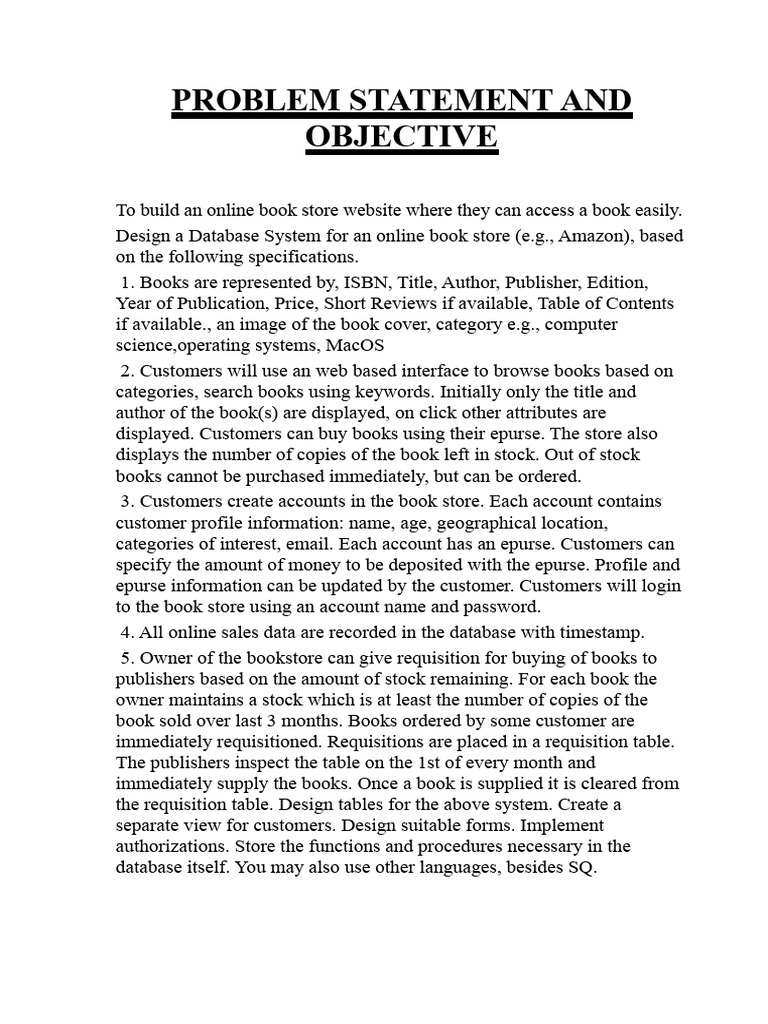 PROBLEM STATEMENT AND OBJECTIVE

To build an online book store website where they can access a book easily.

Design a Database System for an online book store (e.g., Amazon), based on the following specifications.

1. Books are represented by, ISBN, Title, Author, Publisher, Edition, Year of Publication, Price, Short Reviews if available, Table of Contents if available., an image of the book cover, category e.g., computer science,operating systems, MacOS

2. Customers will use an web based interface to browse books based on categories, search books using keywords. Initially only the title and author of the book(s) are displayed, on click other attributes are displayed. Customers can buy books using their epurse. The store also displays the number of copies of the book left in stock. Out of stock books cannot be purchased immediately, but can be ordered.

3. Customers create accounts in the book store. Each account contains customer profile information: name, age, geographical location, categories of interest, email. Each account has an epurse. Customers can specify the amount of money to be deposited with the epurse. Profile and epurse information can be updated by the customer. Customers will login to the book store using an account name and password.

4. All online sales data are recorded in the database with timestamp.

5. Owner of the bookstore can give requisition for buying of books to publishers based on the amount of stock remaining. For each book the owner maintains a stock which is at least the number of copies of the book sold over last 3 months. Books ordered by some customer are immediately requisitioned. Requisitions are placed in a requisition table. The publishers inspect the table on the 1st of every month and immediately supply the books. Once a book is supplied it is cleared from the requisition table. Design tables for the above system. Create a separate view for customers. Design suitable forms. Implement authorizations. Store the functions and procedures necessary in the database itself. You may also use other languages, besides SQ.